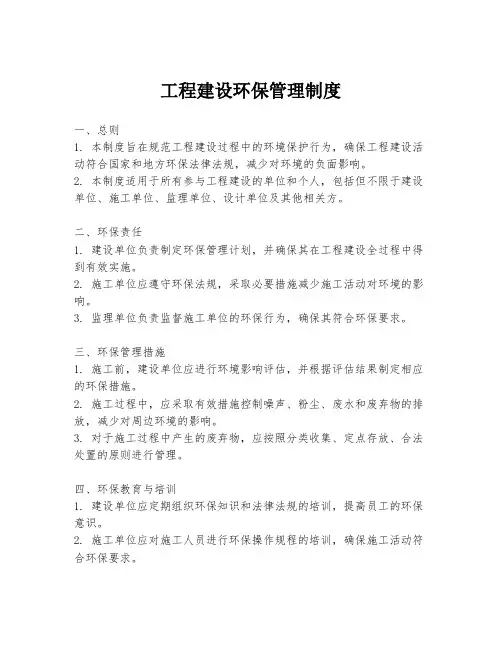 工程建设环保管理制度

一、总则
1. 本制度旨在规范工程建设过程中的环境保护行为，确保工程建设活动符合国家和地方环保法律法规，减少对环境的负面影响。
2. 本制度适用于所有参与工程建设的单位和个人，包括但不限于建设单位、施工单位、监理单位、设计单位及其他相关方。

二、环保责任
1. 建设单位负责制定环保管理计划，并确保其在工程建设全过程中得到有效实施。
2. 施工单位应遵守环保法规，采取必要措施减少施工活动对环境的影响。
3. 监理单位负责监督施工单位的环保行为，确保其符合环保要求。

三、环保管理措施
1. 施工前，建设单位应进行环境影响评估，并根据评估结果制定相应的环保措施。
2. 施工过程中，应采取有效措施控制噪声、粉尘、废水和废弃物的排放，减少对周边环境的影响。
3. 对于施工过程中产生的废弃物，应按照分类收集、定点存放、合法处置的原则进行管理。

四、环保教育与培训
1. 建设单位应定期组织环保知识和法律法规的培训，提高员工的环保意识。
2. 施工单位应对施工人员进行环保操作规程的培训，确保施工活动符合环保要求。